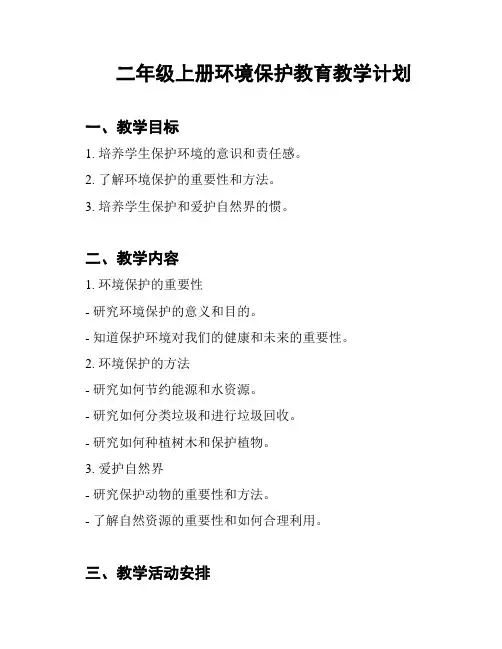 二年级上册环境保护教育教学计划

一、教学目标

1. 培养学生保护环境的意识和责任感。

2. 了解环境保护的重要性和方法。

3. 培养学生保护和爱护自然界的惯。

二、教学内容

1. 环境保护的重要性

- 研究环境保护的意义和目的。

- 知道保护环境对我们的健康和未来的重要性。

2. 环境保护的方法

- 研究如何节约能源和水资源。

- 研究如何分类垃圾和进行垃圾回收。

- 研究如何种植树木和保护植物。

3. 爱护自然界

- 研究保护动物的重要性和方法。

- 了解自然资源的重要性和如何合理利用。

三、教学活动安排